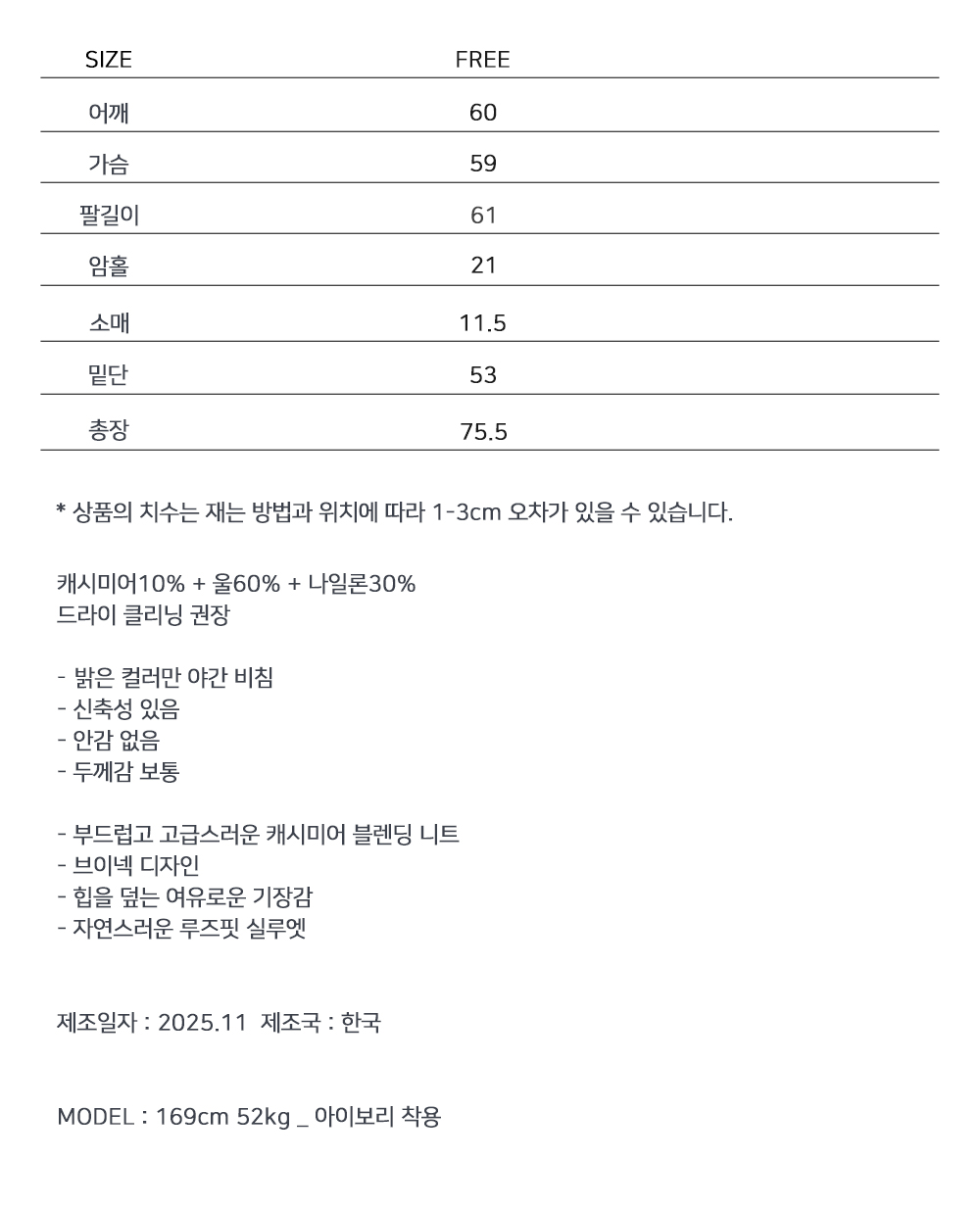 | SIZE | FREE |
|---|---|
| 어깨 | 60 |
| 가슴 | 59 |
| 팔길이 | 61 |
| 암홀 | 21 |
| 소매 | 11.5 |
| 밑단 | 53 |
| 총장 | 75.5 |

* 상품의 치수는 재는 방법과 위치에 따라 1-3cm 오차가 있을 수 있습니다.

캐시미어10% + 울60% + 나일론30%
드라이 클리닝 권장

- 밝은 컬러만 야간 비침
- 신축성 있음
- 안감 없음
- 두께감 보통

- 부드럽고 고급스러운 캐시미어 블렌딩 니트
- 브이넥 디자인
- 힙을 덮는 여유로운 기장감
- 자연스러운 루즈핏 실루엣

제조일자 : 2025.11 제조국 : 한국

MODEL : 169cm 52kg _ 아이보리 착용